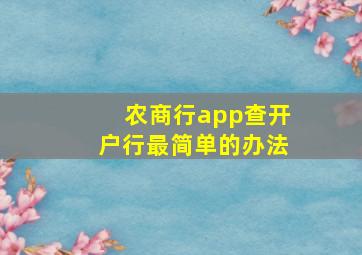 农商行app查开户行最简单的办法